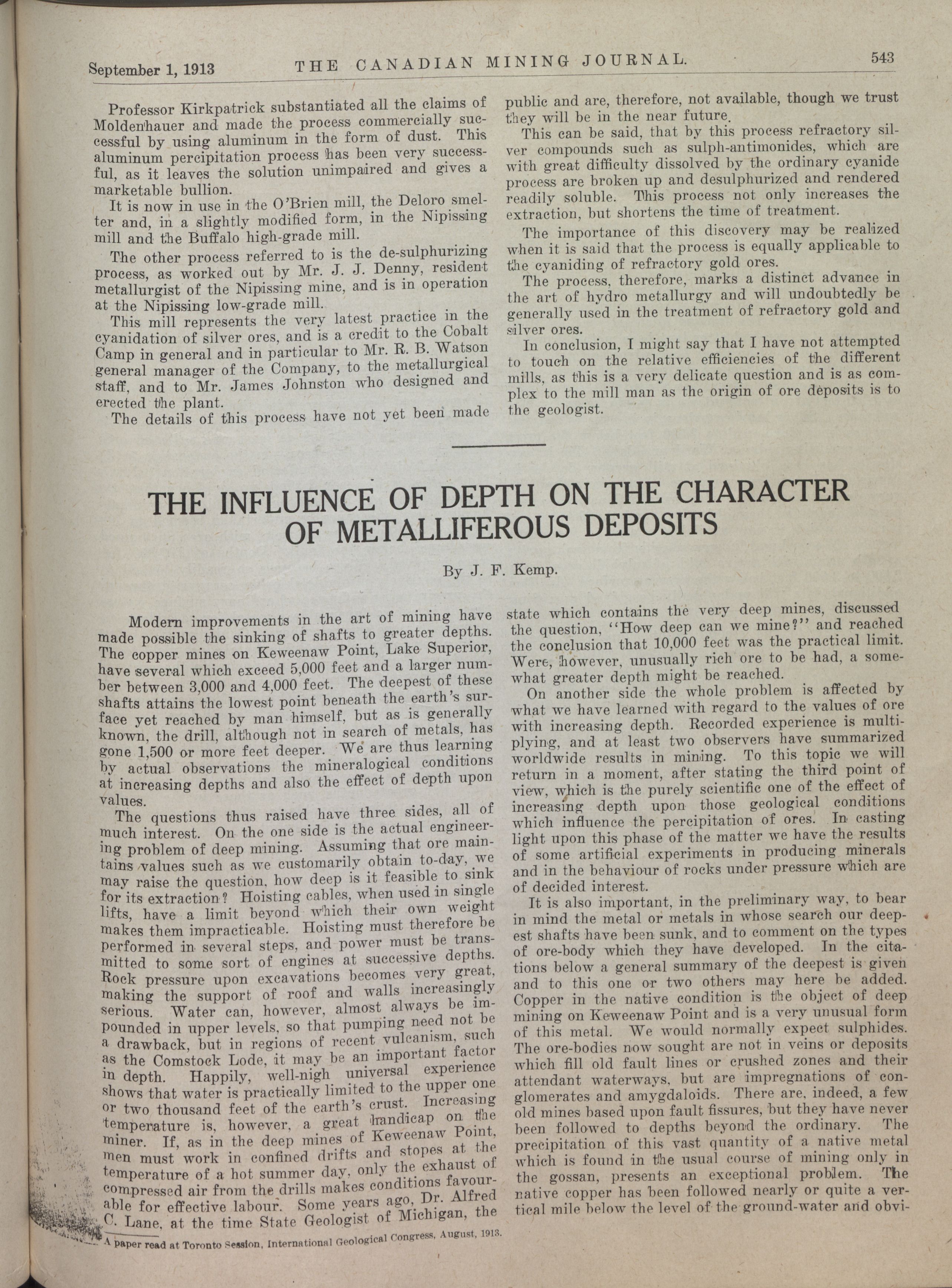 September 1, 1913 THE CANADIAN MINING JOURNAL. 543

Professor Kirkpatrick substantiated all the claims of Moldenhauer and made the process commercially successful by using aluminum in the form of dust. This aluminum percipitation process has been very successful, as it leaves the solution unimpaired and gives a marketable bullion.

It is now in use in the O'Brien mill, the Deloro smelter and, in a slightly modified form, in the Nipissing mill and the Buffalo high-grade mill.

The other process referred to is the de-sulphurizing process, as worked out by Mr. J. J. Denny, resident metallurgist of the Nipissing mine, and is in operation at the Nipissing low-grade mill.

This mill represents the very latest practice in the cyanidation of silver ores, and is a credit to the Cobalt Camp in general and in particular to Mr. R. B. Watson general manager of the Company, to the metallurgical staff, and to Mr. James Johnston who designed and erected the plant.

The details of this process have not yet been made public and are, therefore, not available, though we trust they will be in the near future.

This can be said, that by this process refractory silver compounds such as sulph-antimonides, which are with great difficulty dissolved by the ordinary cyanide process are broken up and desulphurized and rendered readily soluble. This process not only increases the extraction, but shortens the time of treatment.

The importance of this discovery may be realized when it is said that the process is equally applicable to the cyaniding of refractory gold ores.

The process, therefore, marks a distinct advance in the art of hydro metallurgy and will undoubtedly be generally used in the treatment of refractory gold and silver ores.

In conclusion, I might say that I have not attempted to touch on the relative efficiencies of the different mills, as this is a very delicate question and is as complex to the mill man as the origin of ore deposits is to the geologist.

THE INFLUENCE OF DEPTH ON THE CHARACTER OF METALLIFEROUS DEPOSITS

By J. F. Kemp.

Modern improvements in the art of mining have made possible the sinking of shafts to greater depths. The copper mines on Keweenaw Point, Lake Superior, have several which exceed 5,000 feet and a larger number between 3,000 and 4,000 feet. The deepest of these shafts attains the lowest point beneath the earth's surface yet reached by man himself, but as is generally known, the drill, although not in search of metals, has gone 1,500 or more feet deeper. We are thus learning by actual observations the mineralogical conditions at increasing depths and also the effect of depth upon values.

The questions thus raised have three sides, all of much interest. On the one side is the actual engineering problem of deep mining. Assuming that ore maintains values such as we customarily obtain to-day, we may raise the question, how deep is it feasible to sink for its extraction? Hoisting cables, when used in single lifts, have a limit beyond which their own weight makes them impracticable. Hoisting must therefore be performed in several steps, and power must be transmitted to some sort of engines at successive depths. Rock pressure upon excavations becomes very great, making the support of roof and walls increasingly serious. Water can, however, almost always be impounded in upper levels, so that pumping need not be a drawback, but in regions of recent vulcanism, such as the Comstock Lode, it may be an important factor in depth. Happily, well-nigh universal experience shows that water is practically limited to the upper one or two thousand feet of the earth's crust. Increasing temperature is, however, a great handicap on the miner. If, as in the deep mines of Keweenaw Point, men must work in confined drifts and stopes at the temperature of a hot summer day, only the exhaust of compressed air from the drills makes conditions favourable for effective labour. Some years ago, Dr. Alfred C. Lane, at the time State Geologist of Michigan, the state which contains the very deep mines, discussed the question, "How deep can we mine?" and reached the conclusion that 10,000 feet was the practical limit. Were, however, unusually rich ore to be had, a somewhat greater depth might be reached.

On another side the whole problem is affected by what we have learned with regard to the values of ore with increasing depth. Recorded experience is multiplying, and at least two observers have summarized worldwide results in mining. To this topic we will return in a moment, after stating the third point of view, which is the purely scientific one of the effect of increasing depth upon those geological conditions which influence the percipitation of ores. In casting light upon this phase of the matter we have the results of some artificial experiments in producing minerals and in the behaviour of rocks under pressure which are of decided interest.

It is also important, in the preliminary way, to bear in mind the metal or metals in whose search our deepest shafts have been sunk, and to comment on the types of ore-body which they have developed. In the citations below a general summary of the deepest is given and to this one or two others may here be added. Copper in the native condition is the object of deep mining on Keweenaw Point and is a very unusual form of this metal. We would normally expect sulphides. The ore-bodies now sought are not in veins or deposits which fill old fault lines or crushed zones and their attendant waterways, but are impregnations of conglomerates and amygdaloids. There are, indeed, a few old mines based upon fault fissures, but they have never been followed to depths beyond the ordinary. The precipitation of this vast quantity of a native metal which is found in the usual course of mining only in the gossan, presents an exceptional problem. The native copper has been followed nearly or quite a vertical mile below the level of the ground-water and obvi-

A paper read at Toronto Session, International Geological Congress, August, 1913.